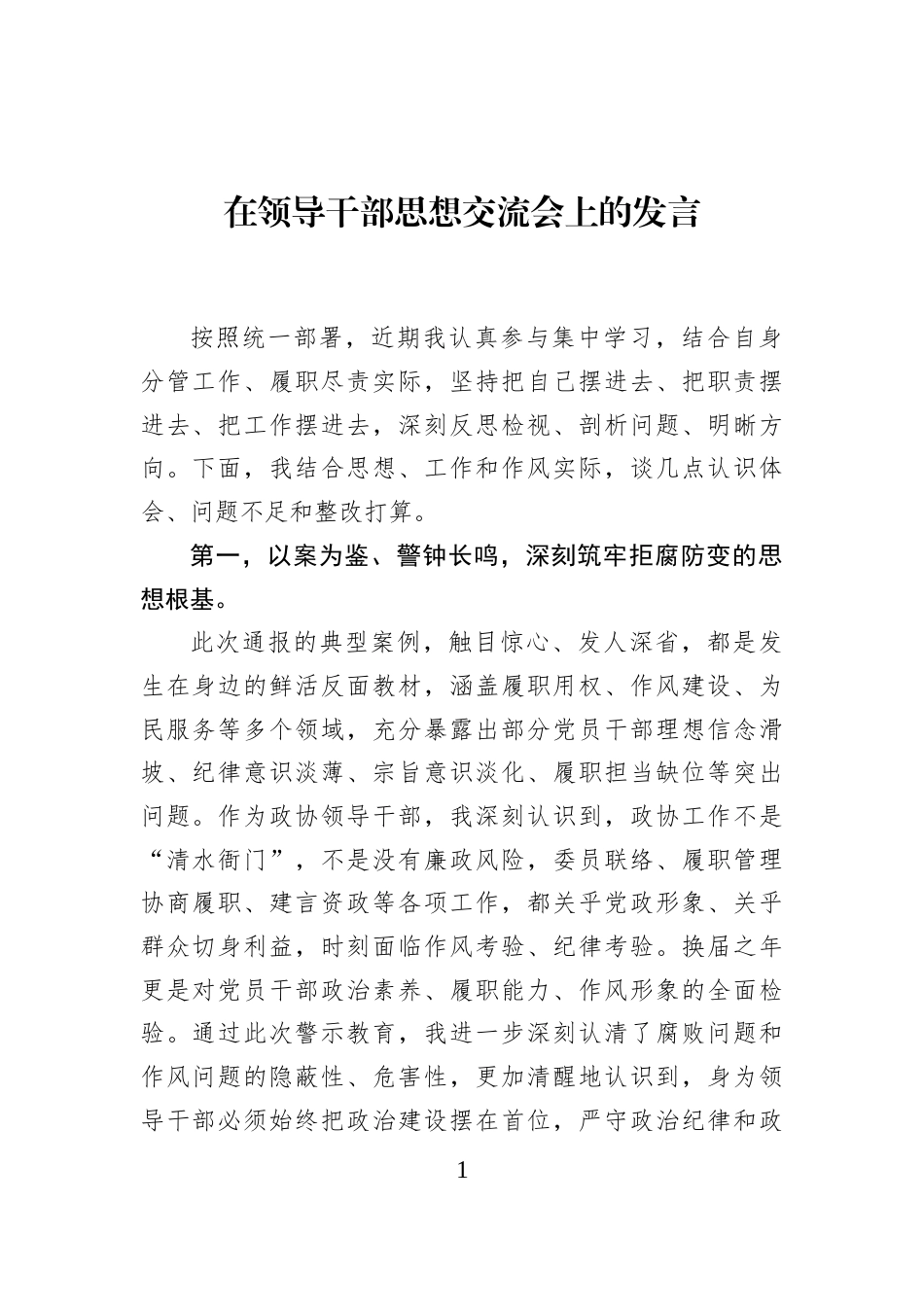 在领导干部思想交流会上的发言

按照统一部署，近期我认真参与集中学习，结合自身分管工作、履职尽责实际，坚持把自己摆进去、把职责摆进去、把工作摆进去，深刻反思检视、剖析问题、明晰方向。下面，我结合思想、工作和作风实际，谈几点认识体会、问题不足和整改打算。

第一，以案为鉴、警钟长鸣，深刻筑牢拒腐防变的思想根基。

此次通报的典型案例，触目惊心、发人深省，都是发生在身边的鲜活反面教材，涵盖履职用权、作风建设、为民服务等多个领域，充分暴露出部分党员干部理想信念滑坡、纪律意识淡薄、宗旨意识淡化、履职担当缺位等突出问题。作为政协领导干部，我深刻认识到，政协工作不是“清水衙门”，不是没有廉政风险，委员联络、履职管理协商履职、建言资政等各项工作，都关乎党政形象、关乎群众切身利益，时刻面临作风考验、纪律考验。换届之年更是对党员干部政治素养、履职能力、作风形象的全面检验。通过此次警示教育，我进一步深刻认清了腐败问题和作风问题的隐蔽性、危害性，更加清醒地认识到，身为领导干部必须始终把政治建设摆在首位，严守政治纪律和政

1